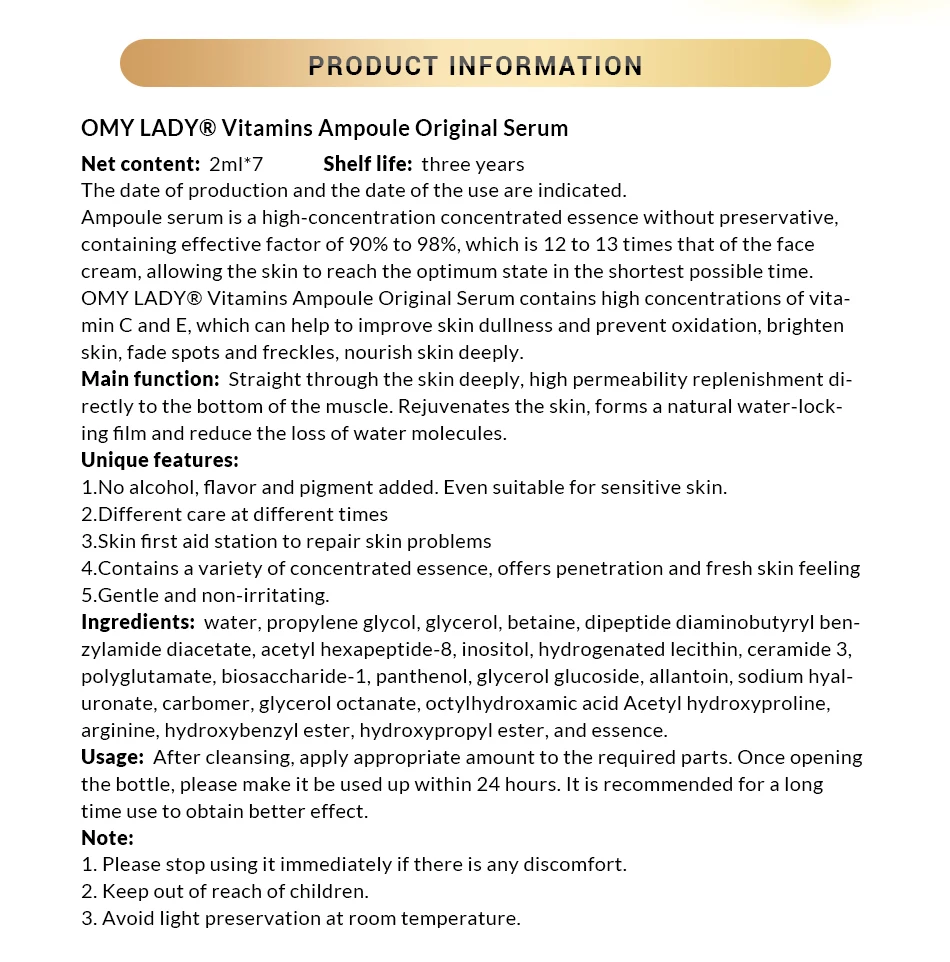 PRODUCT INFORMATION

OMY LADY® Vitamins Ampoule Original Serum

Net content: 2ml*7 Shelf life: three years

The date of production and the date of the use are indicated.

Ampoule serum is a high-concentration concentrated essence without preservative, containing effective factor of 90% to 98%, which is 12 to 13 times that of the face cream, allowing the skin to reach the optimum state in the shortest possible time.

OMY LADY® Vitamins Ampoule Original Serum contains high concentrations of vitamin C and E, which can help to improve skin dullness and prevent oxidation, brighten skin, fade spots and freckles, nourish skin deeply.

Main function: Straight through the skin deeply, high permeability replenishment directly to the bottom of the muscle. Rejuvenates the skin, forms a natural water-locking film and reduce the loss of water molecules.

Unique features:
1.No alcohol, flavor and pigment added. Even suitable for sensitive skin.
2.Different care at different times
3.Skin first aid station to repair skin problems
4.Contains a variety of concentrated essence, offers penetration and fresh skin feeling
5.Gentle and non-irritating.

Ingredients: water, propylene glycol, glycerol, betaine, dipeptide diaminobutyryl benzylamide diacetate, acetyl hexapeptide-8, inositol, hydrogenated lecithin, ceramide 3, polyglutamate, biosaccharide-1, panthenol, glycerol glucoside, allantoin, sodium hyaluronate, carbomer, glycerol octanate, octylhydroxamic acid Acetyl hydroxyproline, arginine, hydroxybenzyl ester, hydroxypropyl ester, and essence.

Usage: After cleansing, apply appropriate amount to the required parts. Once opening the bottle, please make it be used up within 24 hours. It is recommended for a long time use to obtain better effect.

Note:
1. Please stop using it immediately if there is any discomfort.
2. Keep out of reach of children.
3. Avoid light preservation at room temperature.